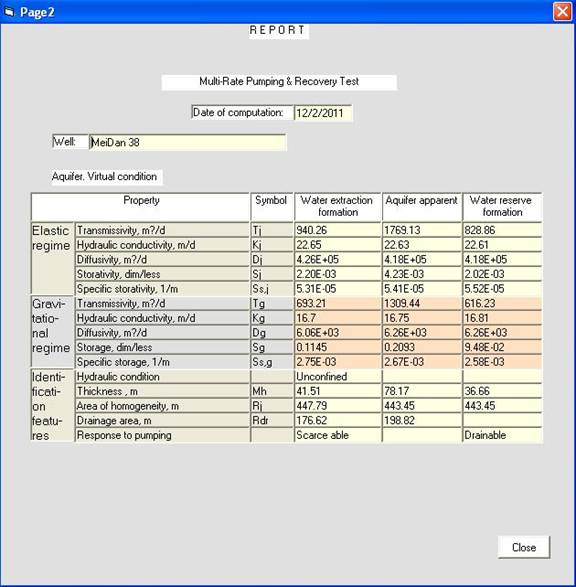 Page2

REPORT

Multi-Rate Pumping & Recovery Test

Date of computation: 12/2/2011

Well: MeiDan 38

Aquifer. Virtual condition

| | Property | Symbol | Water extraction formation | Aquifer apparent | Water reserve formation |
|---|---|---|---|---|---|
| Elastic regime | Transmissivity, m?/d | Tj | 940.26 | 1769.13 | 828.86 |
| | Hydraulic conductivity, m/d | Kj | 22.65 | 22.63 | 22.61 |
| | Diffusivity, m?/d | Dj | 4.26E+05 | 4.18E+05 | 4.18E+05 |
| | Storativity, dim/less | Sj | 2.20E-03 | 4.23E-03 | 2.02E-03 |
| | Specific storativity, 1/m | Ss,j | 5.31E-05 | 5.41E-05 | 5.52E-05 |
| Gravitational regime | Transmissivity, m?/d | Tg | 693.21 | 1309.44 | 616.23 |
| | Hydraulic conductivity, m/d | Kg | 16.7 | 16.75 | 16.81 |
| | Diffusivity, m?/d | Dg | 6.06E+03 | 6.26E+03 | 6.26E+03 |
| | Storage, dim/less | Sg | 0.1145 | 0.2093 | 9.48E-02 |
| | Specific storage, 1/m | Ss,g | 2.75E-03 | 2.67E-03 | 2.58E-03 |
| Identification features | Hydraulic condition | | Unconfined | | |
| | Thickness , m | Mh | 41.51 | 78.17 | 36.66 |
| | Area of homogeneity, m | Rj | 447.79 | 443.45 | 443.45 |
| | Drainage area, m | Rdr | 176.62 | 198.82 | |
| | Response to pumping | | Scarce able | | Drainable |

Close